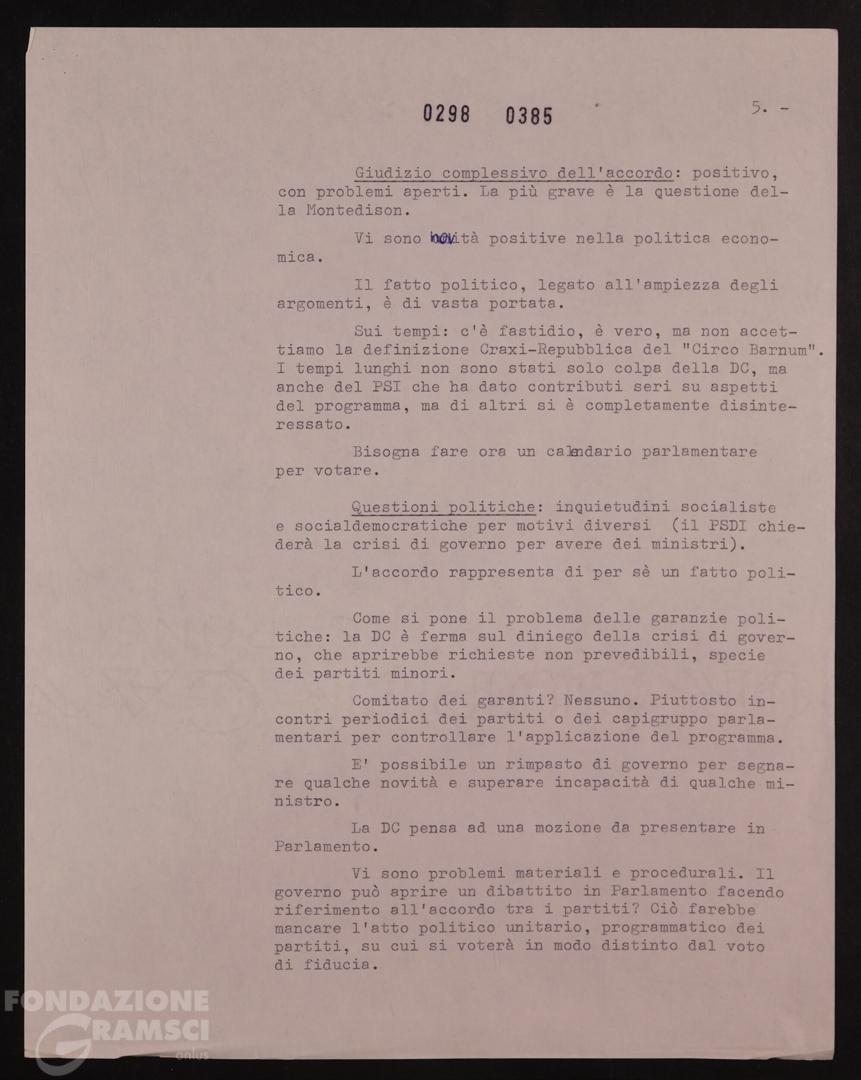 0298 0385

5. -

Giudizio complessivo dell'accordo: positivo, con problemi aperti. La più grave è la questione della Montedison.

Vi sono novità positive nella politica economica.

Il fatto politico, legato all'ampiezza degli argomenti, è di vasta portata.

Sui tempi: c'è fastidio, è vero, ma non accettiamo la definizione Craxi-Repubblica del "Circo Barnum". I tempi lunghi non sono stati solo colpa della DC, ma anche del PSI che ha dato contributi seri su aspetti del programma, ma di altri si è completamente disinteressato.

Bisogna fare ora un calendario parlamentare per votare.

Questioni politiche: inquietudini socialiste e socialdemocratiche per motivi diversi (il PSDI chiederà la crisi di governo per avere dei ministri).

L'accordo rappresenta di per sè un fatto politico.

Come si pone il problema delle garanzie politiche: la DC è ferma sul diniego della crisi di governo, che aprirebbe richieste non prevedibili, specie dei partiti minori.

Comitato dei garanti? Nessuno. Piuttosto incontri periodici dei partiti o dei capigruppo parlamentari per controllare l'applicazione del programma.

E' possibile un rimpasto di governo per segnare qualche novità e superare incapacità di qualche ministro.

La DC pensa ad una mozione da presentare in Parlamento.

Vi sono problemi materiali e procedurali. Il governo può aprire un dibattito in Parlamento facendo riferimento all'accordo tra i partiti? Ciò farebbe mancare l'atto politico unitario, programmatico dei partiti, su cui si voterà in modo distinto dal voto di fiducia.

FONDAZIONE GRAMSCI onlus